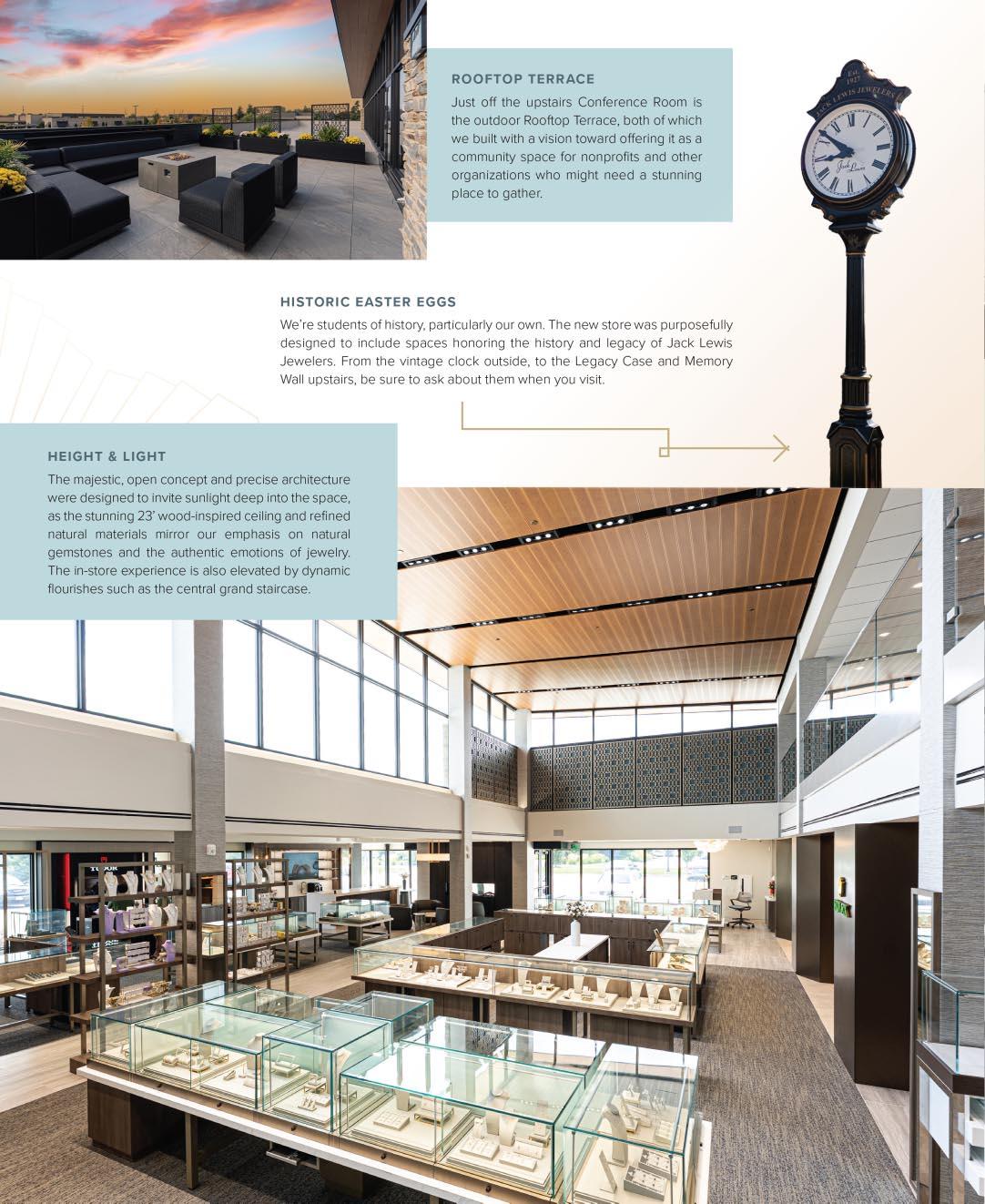 ROOFTOP TERRACE

Just off the upstairs Conference Room is the outdoor Rooftop Terrace, both of which we built with a vision toward offering it as a community space for nonprofits and other organizations who might need a stunning place to gather.

Est. 1927
JACK LEWIS JEWELERS
Jack Lewis

HISTORIC EASTER EGGS

We're students of history, particularly our own. The new store was purposefully designed to include spaces honoring the history and legacy of Jack Lewis Jewelers. From the vintage clock outside, to the Legacy Case and Memory Wall upstairs, be sure to ask about them when you visit.

HEIGHT & LIGHT

The majestic, open concept and precise architecture were designed to invite sunlight deep into the space, as the stunning 23' wood-inspired ceiling and refined natural materials mirror our emphasis on natural gemstones and the authentic emotions of jewelry. The in-store experience is also elevated by dynamic flourishes such as the central grand staircase.

TUDOR